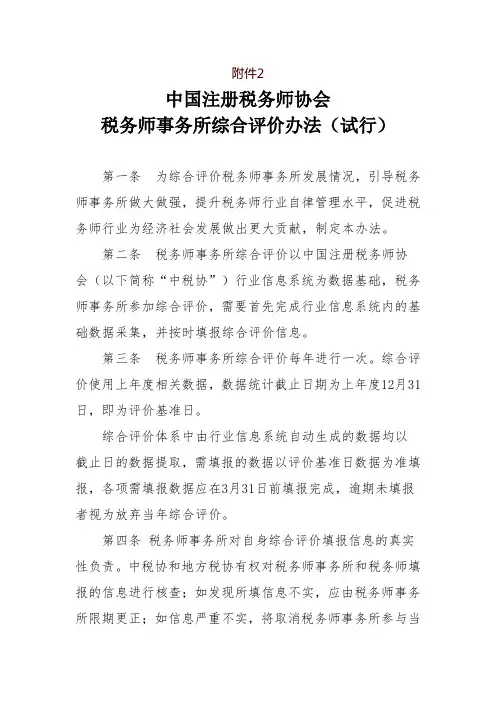 附件2

中国注册税务师协会
税务师事务所综合评价办法（试行）

第一条　为综合评价税务师事务所发展情况，引导税务师事务所做大做强，提升税务师行业自律管理水平，促进税务师行业为经济社会发展做出更大贡献，制定本办法。

第二条　税务师事务所综合评价以中国注册税务师协会（以下简称“中税协”）行业信息系统为数据基础，税务师事务所参加综合评价，需要首先完成行业信息系统内的基础数据采集，并按时填报综合评价信息。

第三条　税务师事务所综合评价每年进行一次。综合评价使用上年度相关数据，数据统计截止日期为上年度12月31日，即为评价基准日。

综合评价体系中由行业信息系统自动生成的数据均以截止日的数据提取，需填报的数据以评价基准日数据为准填报，各项需填报数据应在3月31日前填报完成，逾期未填报者视为放弃当年综合评价。

第四条 税务师事务所对自身综合评价填报信息的真实性负责。中税协和地方税协有权对税务师事务所和税务师填报的信息进行核查；如发现所填信息不实，应由税务师事务所限期更正；如信息严重不实，将取消税务师事务所参与当